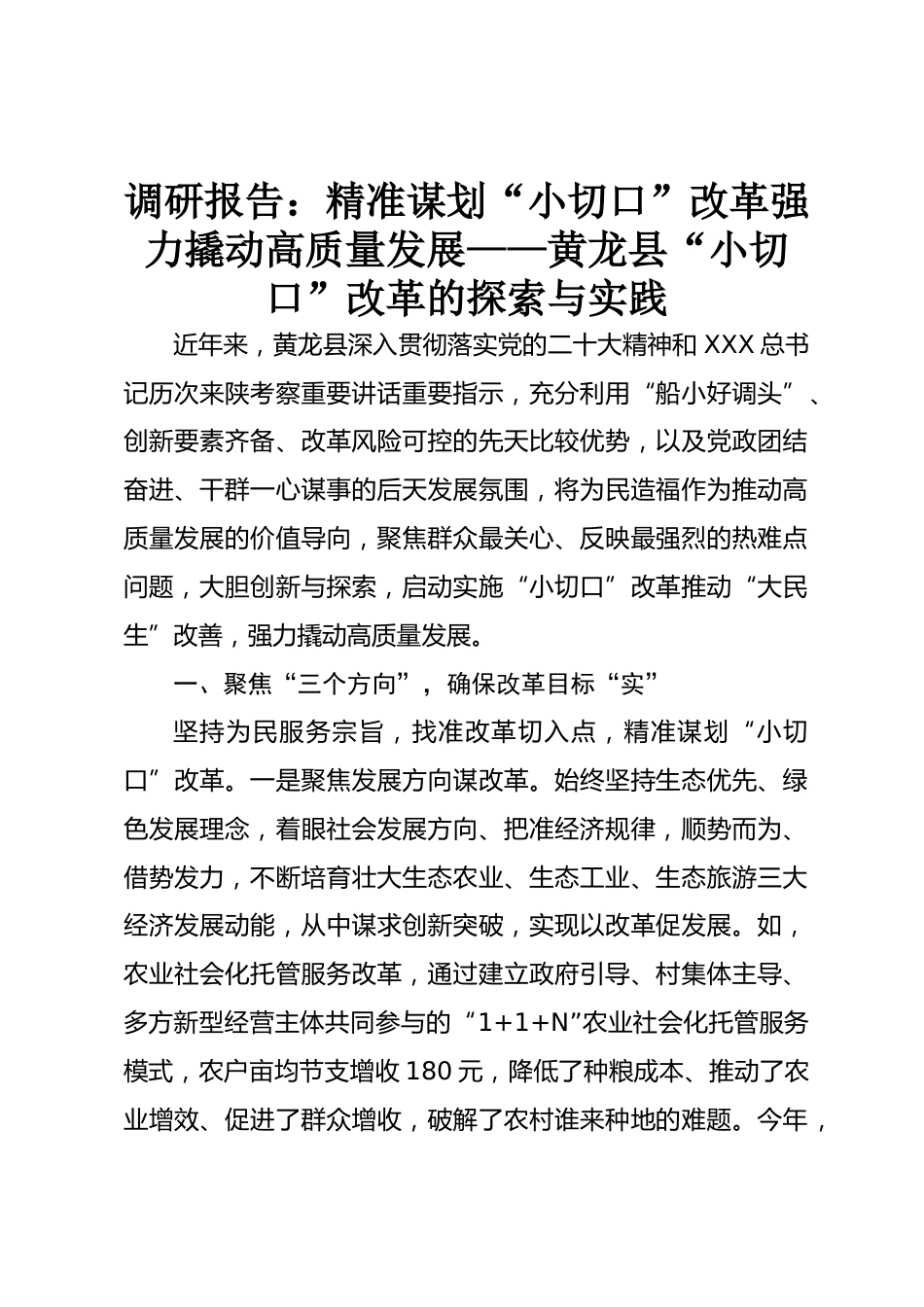 调研报告：精准谋划“小切口”改革强力撬动高质量发展——黄龙县“小切口”改革的探索与实践

近年来，黄龙县深入贯彻落实党的二十大精神和XXX总书记历次来陕考察重要讲话重要指示，充分利用“船小好调头”、创新要素齐备、改革风险可控的先天比较优势，以及党政团结奋进、干群一心谋事的后天发展氛围，将为民造福作为推动高质量发展的价值导向，聚焦群众最关心、反映最强烈的热难点问题，大胆创新与探索，启动实施“小切口”改革推动“大民生”改善，强力撬动高质量发展。

一、聚焦“三个方向”，确保改革目标“实”

坚持为民服务宗旨，找准改革切入点，精准谋划“小切口”改革。一是聚焦发展方向谋改革。始终坚持生态优先、绿色发展理念，着眼社会发展方向、把准经济规律，顺势而为、借势发力，不断培育壮大生态农业、生态工业、生态旅游三大经济发展动能，从中谋求创新突破，实现以改革促发展。如，农业社会化托管服务改革，通过建立政府引导、村集体主导、多方新型经营主体共同参与的“1+1+N”农业社会化托管服务模式，农户亩均节支增收180元，降低了种粮成本、推动了农业增效、促进了群众增收，破解了农村谁来种地的难题。今年，